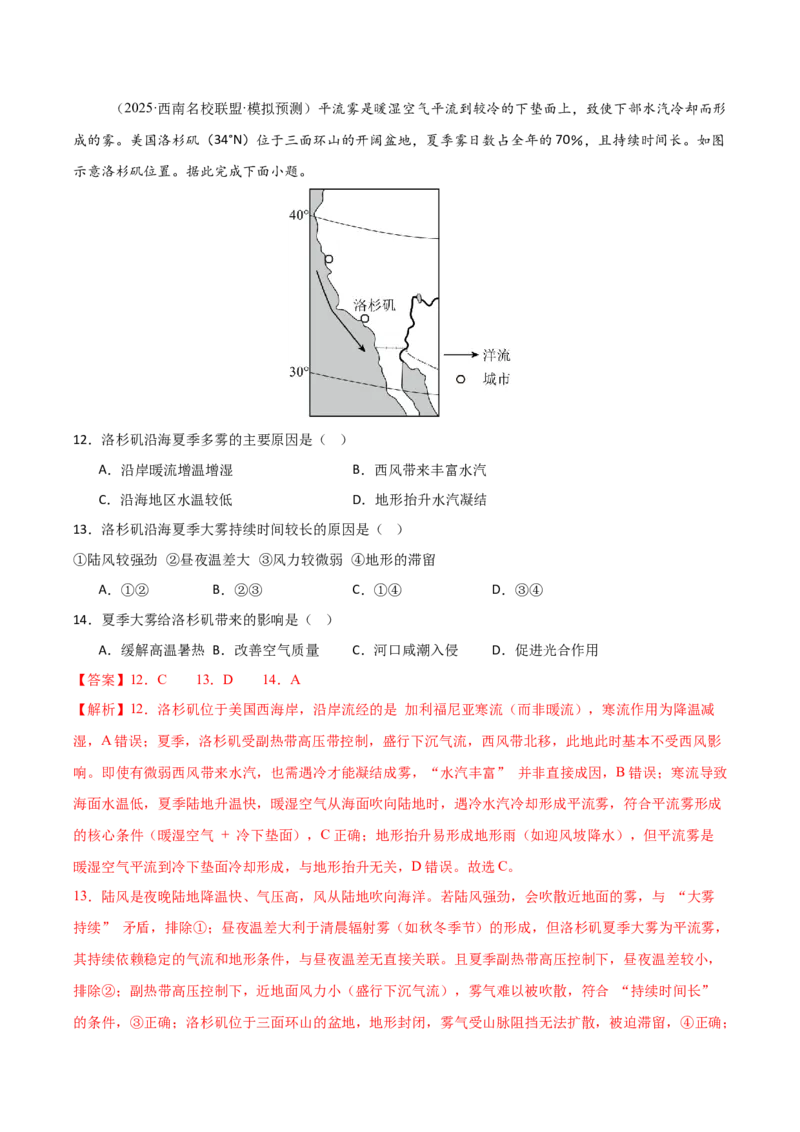 （2025·西南名校联盟·模拟预测）平流雾是暖湿空气平流到较冷的下垫面上，致使下部水汽冷却而形成的雾。美国洛杉矶（34°N）位于三面环山的开阔盆地，夏季雾日数占全年的70%，且持续时间长。如图示意洛杉矶位置。据此完成下面小题。

40°

洛杉矶

30°

洋流

城市

12．洛杉矶沿海夏季多雾的主要原因是（ ）

A．沿岸暖流增温增湿 B．西风带来丰富水汽

C．沿海地区水温较低 D．地形抬升水汽凝结

13．洛杉矶沿海夏季大雾持续时间较长的原因是（ ）

①陆风较强劲 ②昼夜温差大 ③风力较微弱 ④地形的滞留

A．①② B．②③ C．①④ D．③④

14．夏季大雾给洛杉矶带来的影响是（ ）

A．缓解高温暑热 B．改善空气质量 C．河口咸潮入侵 D．促进光合作用

【答案】12．C 13．D 14．A

【解析】12．洛杉矶位于美国西海岸，沿岸流经的是 加利福尼亚寒流（而非暖流），寒流作用为降温减湿，A错误；夏季，洛杉矶受副热带高压带控制，盛行下沉气流，西风带北移，此地此时基本不受西风影响。即使有微弱西风带来水汽，也需遇冷才能凝结成雾，“水汽丰富” 并非直接成因，B错误；寒流导致海面水温低，夏季陆地升温快，暖湿空气从海面吹向陆地时，遇冷水汽冷却形成平流雾，符合平流雾形成的核心条件（暖湿空气 + 冷下垫面），C正确；地形抬升易形成地形雨（如迎风坡降水），但平流雾是暖湿空气平流到冷下垫面冷却形成，与地形抬升无关，D错误。故选C。

13．陆风是夜晚陆地降温快、气压高，风从陆地吹向海洋。若陆风强劲，会吹散近地面的雾，与 “大雾持续” 矛盾，排除①；昼夜温差大利于清晨辐射雾（如秋冬季节）的形成，但洛杉矶夏季大雾为平流雾，其持续依赖稳定的气流和地形条件，与昼夜温差无直接关联。且夏季副热带高压控制下，昼夜温差较小，排除②；副热带高压控制下，近地面风力小（盛行下沉气流），雾气难以被吹散，符合 “持续时间长” 的条件，③正确；洛杉矶位于三面环山的盆地，地形封闭，雾气受山脉阻挡无法扩散，被迫滞留，④正确；